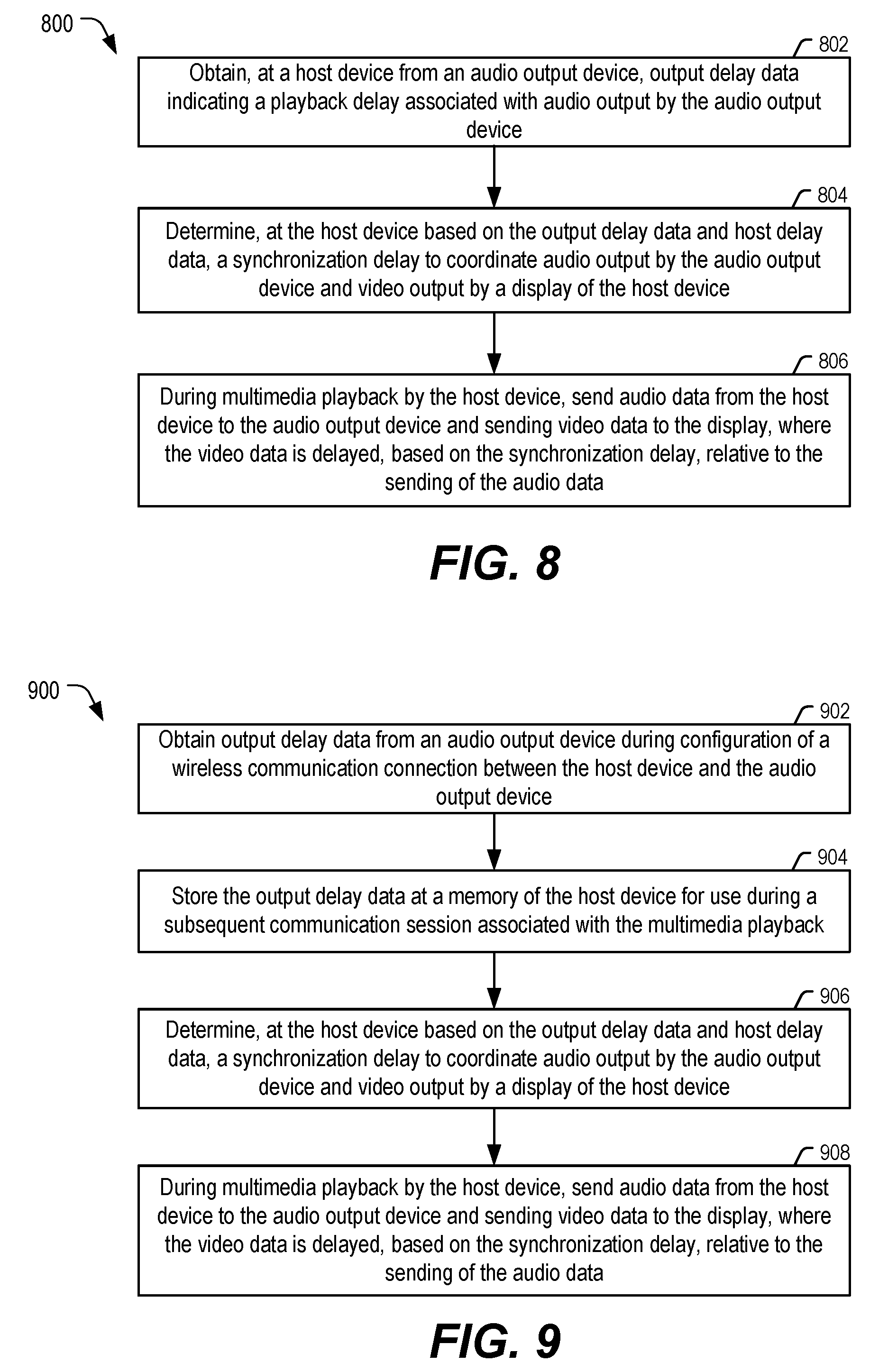 800

802

Obtain, at a host device from an audio output device, output delay data indicating a playback delay associated with audio output by the audio output device

804

Determine, at the host device based on the output delay data and host delay data, a synchronization delay to coordinate audio output by the audio output device and video output by a display of the host device

806

During multimedia playback by the host device, send audio data from the host device to the audio output device and sending video data to the display, where the video data is delayed, based on the synchronization delay, relative to the sending of the audio data

FIG. 8

900

902

Obtain output delay data from an audio output device during configuration of a wireless communication connection between the host device and the audio output device

904

Store the output delay data at a memory of the host device for use during a subsequent communication session associated with the multimedia playback

906

Determine, at the host device based on the output delay data and host delay data, a synchronization delay to coordinate audio output by the audio output device and video output by a display of the host device

908

During multimedia playback by the host device, send audio data from the host device to the audio output device and sending video data to the display, where the video data is delayed, based on the synchronization delay, relative to the sending of the audio data

FIG. 9